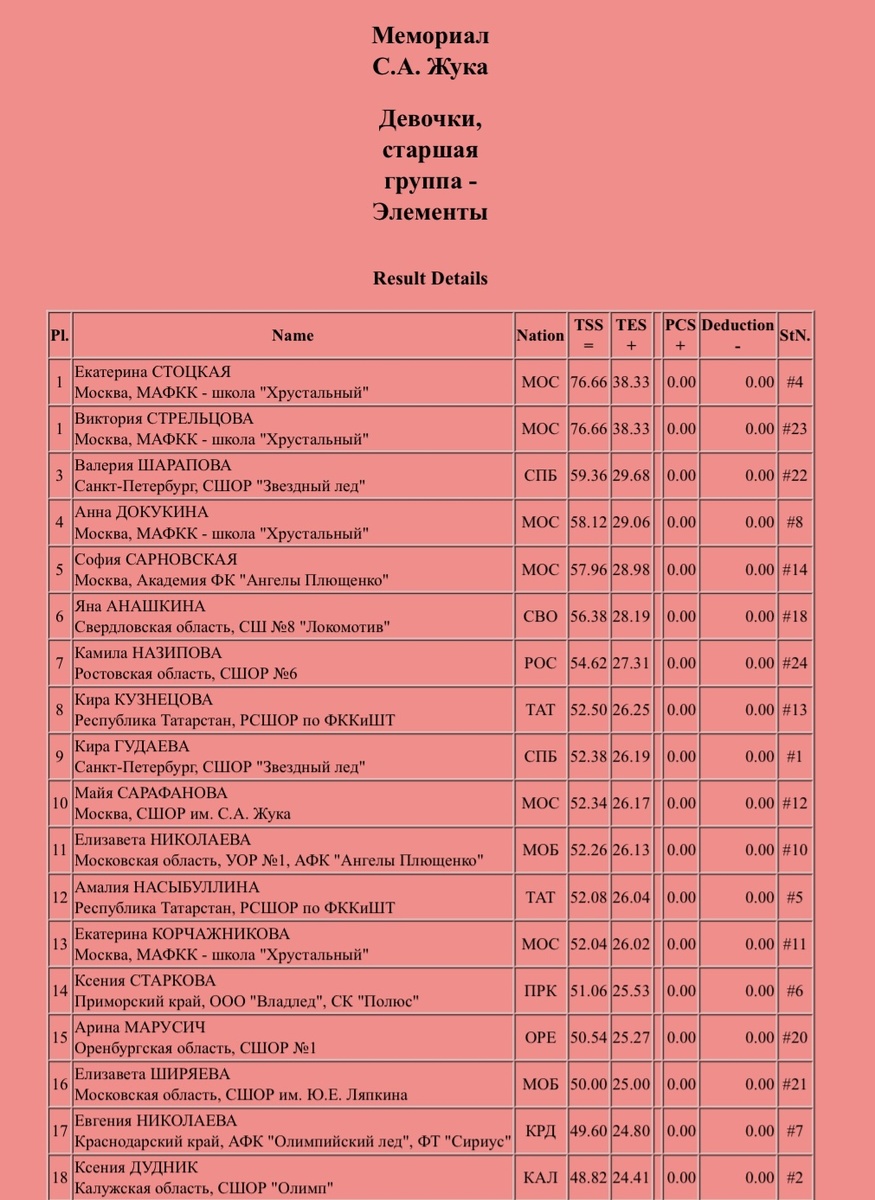 Мемориал
С.А. Жука

Девочки,
старшая
группа -
Элементы

Result Details

| Pl. | Name | Nation | TSS = | TES + | | PCS + | Deduction - | StN. |
|---|---|---|---|---|---|---|---|---|
| 1 | Екатерина СТОЦКАЯ Москва, МАФКК - школа "Хрустальный" | МОС | 76.66 | 38.33 | | 0.00 | 0.00 | #4 |
| 1 | Виктория СТРЕЛЬЦОВА Москва, МАФКК - школа "Хрустальный" | МОС | 76.66 | 38.33 | | 0.00 | 0.00 | #23 |
| 3 | Валерия ШАРАПОВА Санкт-Петербург, СШОР "Звездный лед" | СПБ | 59.36 | 29.68 | | 0.00 | 0.00 | #22 |
| 4 | Анна ДОКУКИНА Москва, МАФКК - школа "Хрустальный" | МОС | 58.12 | 29.06 | | 0.00 | 0.00 | #8 |
| 5 | София САРНОВСКАЯ Москва, Академия ФК "Ангелы Плющенко" | МОС | 57.96 | 28.98 | | 0.00 | 0.00 | #14 |
| 6 | Яна АНАШКИНА Свердловская область, СШ №8 "Локомотив" | СВО | 56.38 | 28.19 | | 0.00 | 0.00 | #18 |
| 7 | Камила НАЗИПОВА Ростовская область, СШОР №6 | РОС | 54.62 | 27.31 | | 0.00 | 0.00 | #24 |
| 8 | Кира КУЗНЕЦОВА Республика Татарстан, РСШОР по ФККиШТ | ТАТ | 52.50 | 26.25 | | 0.00 | 0.00 | #13 |
| 9 | Кира ГУДАЕВА Санкт-Петербург, СШОР "Звездный лед" | СПБ | 52.38 | 26.19 | | 0.00 | 0.00 | #1 |
| 10 | Майя САРАФАНОВА Москва, СШОР им. С.А. Жука | МОС | 52.34 | 26.17 | | 0.00 | 0.00 | #12 |
| 11 | Елизавета НИКОЛАЕВА Московская область, УОР №1, АФК "Ангелы Плющенко" | МОБ | 52.26 | 26.13 | | 0.00 | 0.00 | #10 |
| 12 | Амалия НАСЫБУЛЛИНА Республика Татарстан, РСШОР по ФККиШТ | ТАТ | 52.08 | 26.04 | | 0.00 | 0.00 | #5 |
| 13 | Екатерина КОРЧАЖНИКОВА Москва, МАФКК - школа "Хрустальный" | МОС | 52.04 | 26.02 | | 0.00 | 0.00 | #11 |
| 14 | Ксения СТАРКОВА Приморский край, ООО "Владлед", СК "Полюс" | ПРК | 51.06 | 25.53 | | 0.00 | 0.00 | #6 |
| 15 | Арина МАРУСИЧ Оренбургская область, СШОР №1 | ОРЕ | 50.54 | 25.27 | | 0.00 | 0.00 | #20 |
| 16 | Елизавета ШИРЯЕВА Московская область, СШОР им. Ю.Е. Ляпкина | МОБ | 50.00 | 25.00 | | 0.00 | 0.00 | #21 |
| 17 | Евгения НИКОЛАЕВА Краснодарский край, АФК "Олимпийский лед", ФТ "Сириус" | КРД | 49.60 | 24.80 | | 0.00 | 0.00 | #7 |
| 18 | Ксения ДУДНИК Калужская область, СШОР "Олимп" | КАЛ | 48.82 | 24.41 | | 0.00 | 0.00 | #2 |